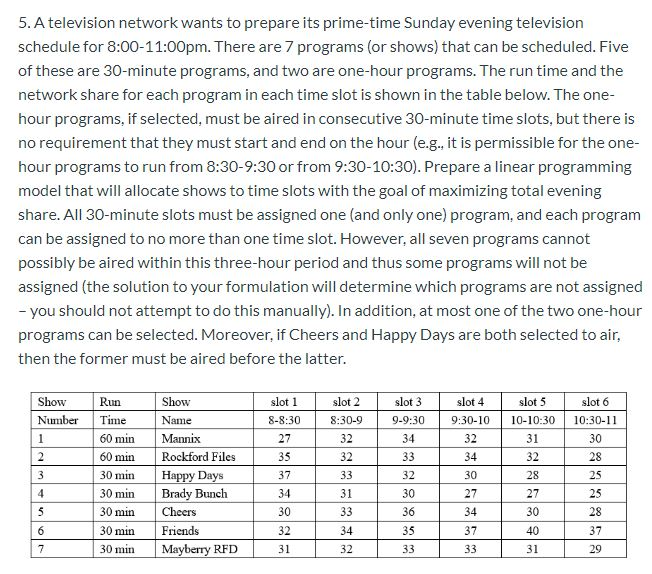 5. A television network wants to prepare its prime-time Sunday evening television schedule for 8:00-11:00pm. There are 7 programs (or shows) that can be scheduled. Five of these are 30-minute programs, and two are one-hour programs. The run time and the network share for each program in each time slot is shown in the table below. The one-hour programs, if selected, must be aired in consecutive 30-minute time slots, but there is no requirement that they must start and end on the hour (e.g., it is permissible for the one-hour programs to run from 8:30-9:30 or from 9:30-10:30). Prepare a linear programming model that will allocate shows to time slots with the goal of maximizing total evening share. All 30-minute slots must be assigned one (and only one) program, and each program can be assigned to no more than one time slot. However, all seven programs cannot possibly be aired within this three-hour period and thus some programs will not be assigned (the solution to your formulation will determine which programs are not assigned – you should not attempt to do this manually). In addition, at most one of the two one-hour programs can be selected. Moreover, if Cheers and Happy Days are both selected to air, then the former must be aired before the latter.

| Show Number | Run Time | Show Name | slot 1 8-8:30 | slot 2 8:30-9 | slot 3 9-9:30 | slot 4 9:30-10 | slot 5 10-10:30 | slot 6 10:30-11 |
|---|---|---|---|---|---|---|---|---|
| 1 | 60 min | Mannix | 27 | 32 | 34 | 32 | 31 | 30 |
| 2 | 60 min | Rockford Files | 35 | 32 | 33 | 34 | 32 | 28 |
| 3 | 30 min | Happy Days | 37 | 33 | 32 | 30 | 28 | 25 |
| 4 | 30 min | Brady Bunch | 34 | 31 | 30 | 27 | 27 | 25 |
| 5 | 30 min | Cheers | 30 | 33 | 36 | 34 | 30 | 28 |
| 6 | 30 min | Friends | 32 | 34 | 35 | 37 | 40 | 37 |
| 7 | 30 min | Mayberry RFD | 31 | 32 | 33 | 33 | 31 | 29 |